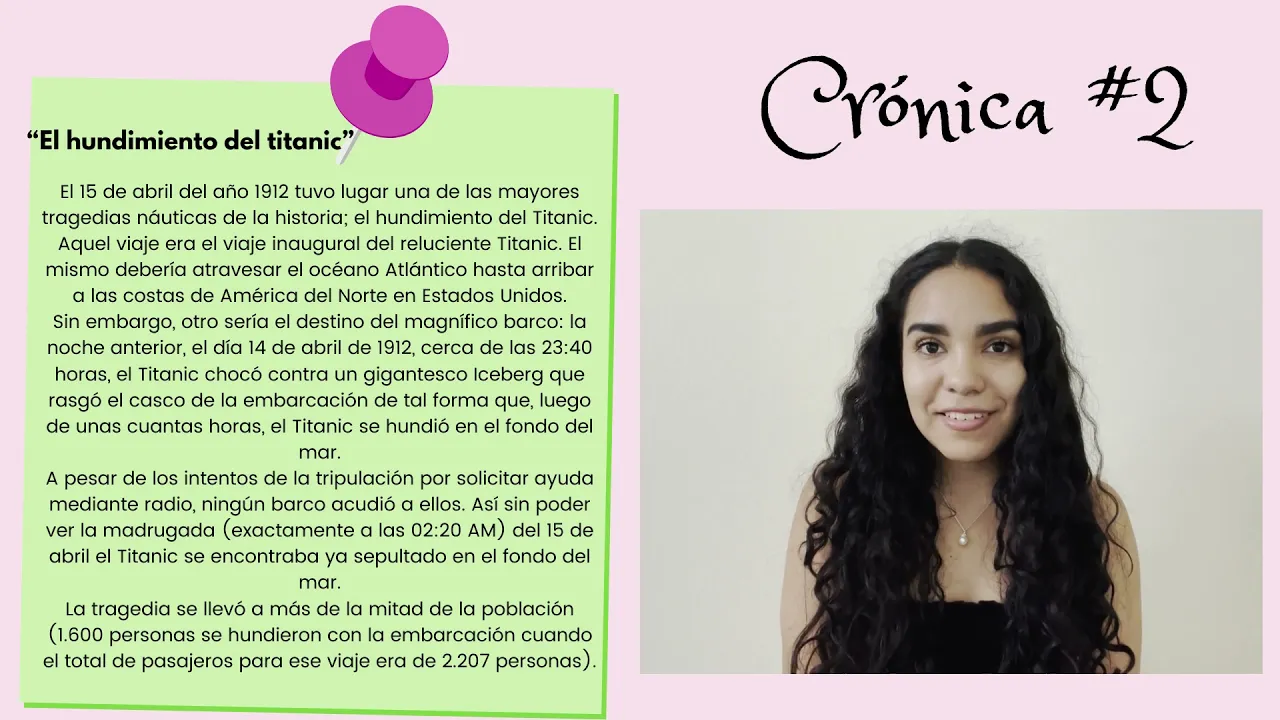 "El hundimiento del titanic"

El 15 de abril del año 1912 tuvo lugar una de las mayores tragedias náuticas de la historia; el hundimiento del Titanic. Aquel viaje era el viaje inaugural del reluciente Titanic. El mismo debería atravesar el océano Atlántico hasta arribar a las costas de América del Norte en Estados Unidos.

Sin embargo, otro sería el destino del magnífico barco: la noche anterior, el día 14 de abril de 1912, cerca de las 23:40 horas, el Titanic chocó contra un gigantesco Iceberg que rasgó el casco de la embarcación de tal forma que, luego de unas cuantas horas, el Titanic se hundió en el fondo del mar.

A pesar de los intentos de la tripulación por solicitar ayuda mediante radio, ningún barco acudió a ellos. Así sin poder ver la madrugada (exactamente a las 02:20 AM) del 15 de abril el Titanic se encontraba ya sepultado en el fondo del mar.

La tragedia se llevó a más de la mitad de la población (1.600 personas se hundieron con la embarcación cuando el total de pasajeros para ese viaje era de 2.207 personas).

Crónica #2